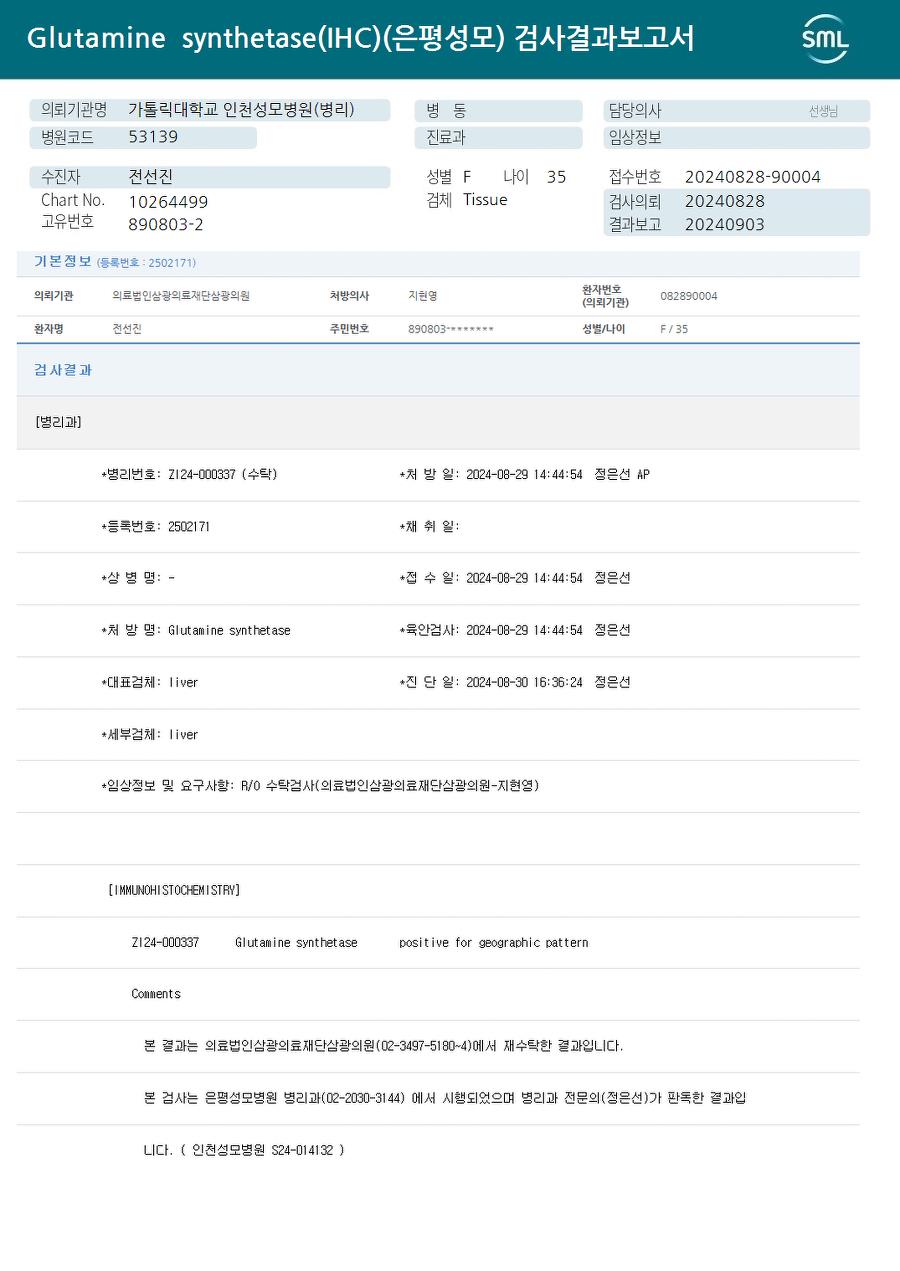 Glutamine synthetase(IHC)(은평성모) 검사결과보고서

SML

의뢰기관명 가톨릭대학교 인천성모병원(병리)
병원코드 53139

병 동
진료과

담당의사 선생님
임상정보

수진자 전선진
Chart No. 10264499
고유번호 890803-2

성별 F 나이 35
검체 Tissue

접수번호 20240828-90004
검사의뢰 20240828
결과보고 20240903

기본정보 (등록번호 : 2502171)

| 의뢰기관 | 의료법인삼광의료재단삼광의원 | 처방의사 | 지현영 | 환자번호 (의뢰기관) | 082890004 |
|---|---|---|---|---|---|
| 환자명 | 전선진 | 주민번호 | 890803-******* | 성별/나이 | F / 35 |

검사결과

[병리과]

*병리번호: ZI24-000337 (수탁) *처 방 일: 2024-08-29 14:44:54 정은선 AP

*등록번호: 2502171 *채 취 일:

*상 병 명: - *접 수 일: 2024-08-29 14:44:54 정은선

*처 방 명: Glutamine synthetase *육안검사: 2024-08-29 14:44:54 정은선

*대표검체: liver *진 단 일: 2024-08-30 16:36:24 정은선

*세부검체: liver

*임상정보 및 요구사항: R/O 수탁검사(의료법인삼광의료재단삼광의원-지현영)

[IMMUNOHISTOCHEMISTRY]

ZI24-000337 Glutamine synthetase positive for geographic pattern

Comments

본 결과는 의료법인삼광의료재단삼광의원(02-3497-5180~4)에서 재수탁한 결과입니다.

본 검사는 은평성모병원 병리과(02-2030-3144) 에서 시행되었으며 병리과 전문의(정은선)가 판독한 결과입니다. ( 인천성모병원 S24-014132 )